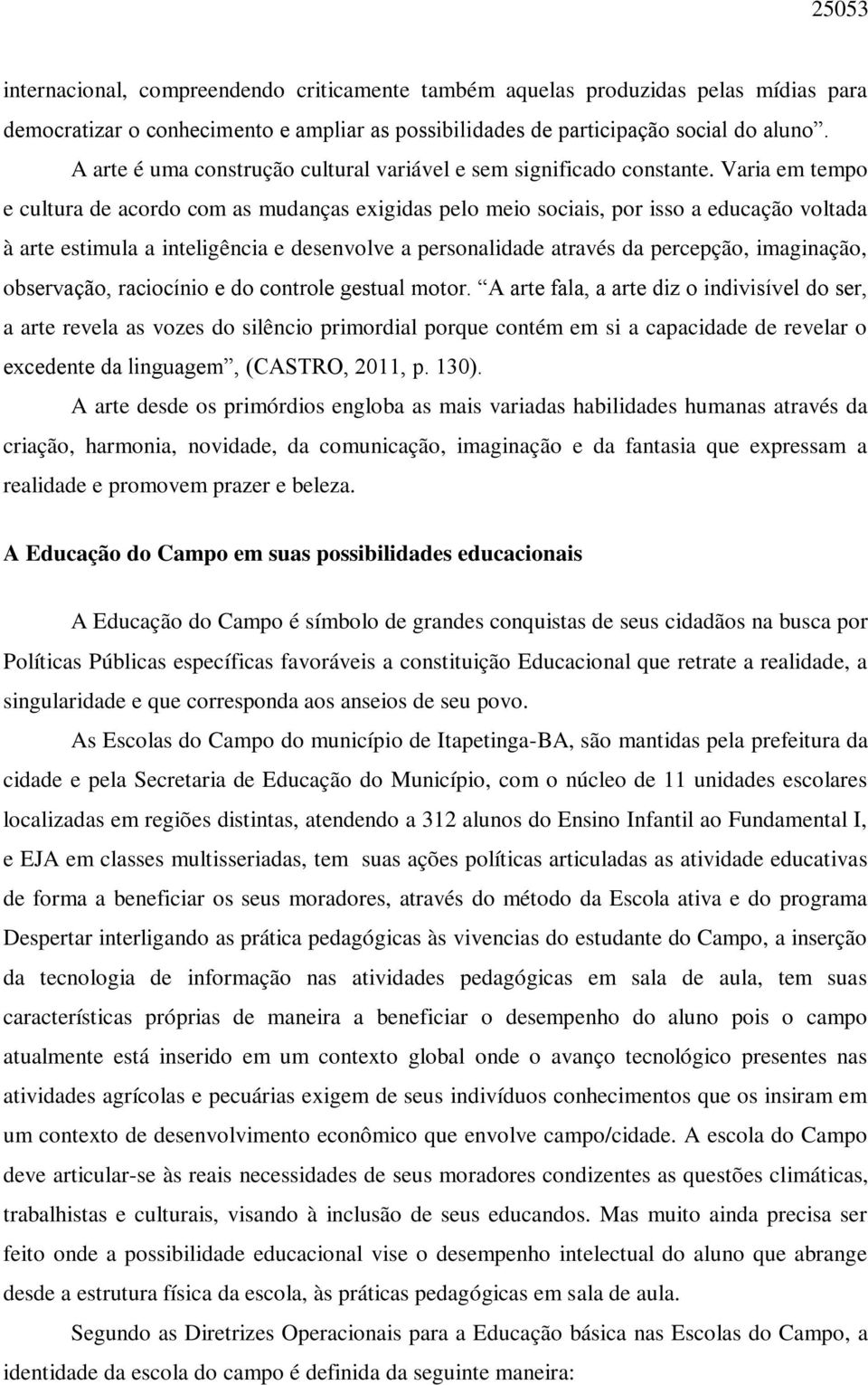 25053

internacional, compreendendo criticamente também aquelas produzidas pelas mídias para democratizar o conhecimento e ampliar as possibilidades de participação social do aluno”.

A arte é uma construção cultural variável e sem significado constante. Varia em tempo e cultura de acordo com as mudanças exigidas pelo meio sociais, por isso a educação voltada à arte estimula a inteligência e desenvolve a personalidade através da percepção, imaginação, observação, raciocínio e do controle gestual motor. “A arte fala, a arte diz o indivisível do ser, a arte revela as vozes do silêncio primordial porque contém em si a capacidade de revelar o excedente da linguagem”, (CASTRO, 2011, p. 130).

A arte desde os primórdios engloba as mais variadas habilidades humanas através da criação, harmonia, novidade, da comunicação, imaginação e da fantasia que expressam a realidade e promovem prazer e beleza.

A Educação do Campo em suas possibilidades educacionais

A Educação do Campo é símbolo de grandes conquistas de seus cidadãos na busca por Políticas Públicas específicas favoráveis a constituição Educacional que retrate a realidade, a singularidade e que corresponda aos anseios de seu povo.

As Escolas do Campo do município de Itapetinga-BA, são mantidas pela prefeitura da cidade e pela Secretaria de Educação do Município, com o núcleo de 11 unidades escolares localizadas em regiões distintas, atendendo a 312 alunos do Ensino Infantil ao Fundamental I, e EJA em classes multisseriadas, tem suas ações políticas articuladas as atividade educativas de forma a beneficiar os seus moradores, através do método da Escola ativa e do programa Despertar interligando as prática pedagógicas às vivencias do estudante do Campo, a inserção da tecnologia de informação nas atividades pedagógicas em sala de aula, tem suas características próprias de maneira a beneficiar o desempenho do aluno pois o campo atualmente está inserido em um contexto global onde o avanço tecnológico presentes nas atividades agrícolas e pecuárias exigem de seus indivíduos conhecimentos que os insiram em um contexto de desenvolvimento econômico que envolve campo/cidade. A escola do Campo deve articular-se às reais necessidades de seus moradores condizentes as questões climáticas, trabalhistas e culturais, visando à inclusão de seus educandos. Mas muito ainda precisa ser feito onde a possibilidade educacional vise o desempenho intelectual do aluno que abrange desde a estrutura física da escola, às práticas pedagógicas em sala de aula.

Segundo as Diretrizes Operacionais para a Educação básica nas Escolas do Campo, a identidade da escola do campo é definida da seguinte maneira: